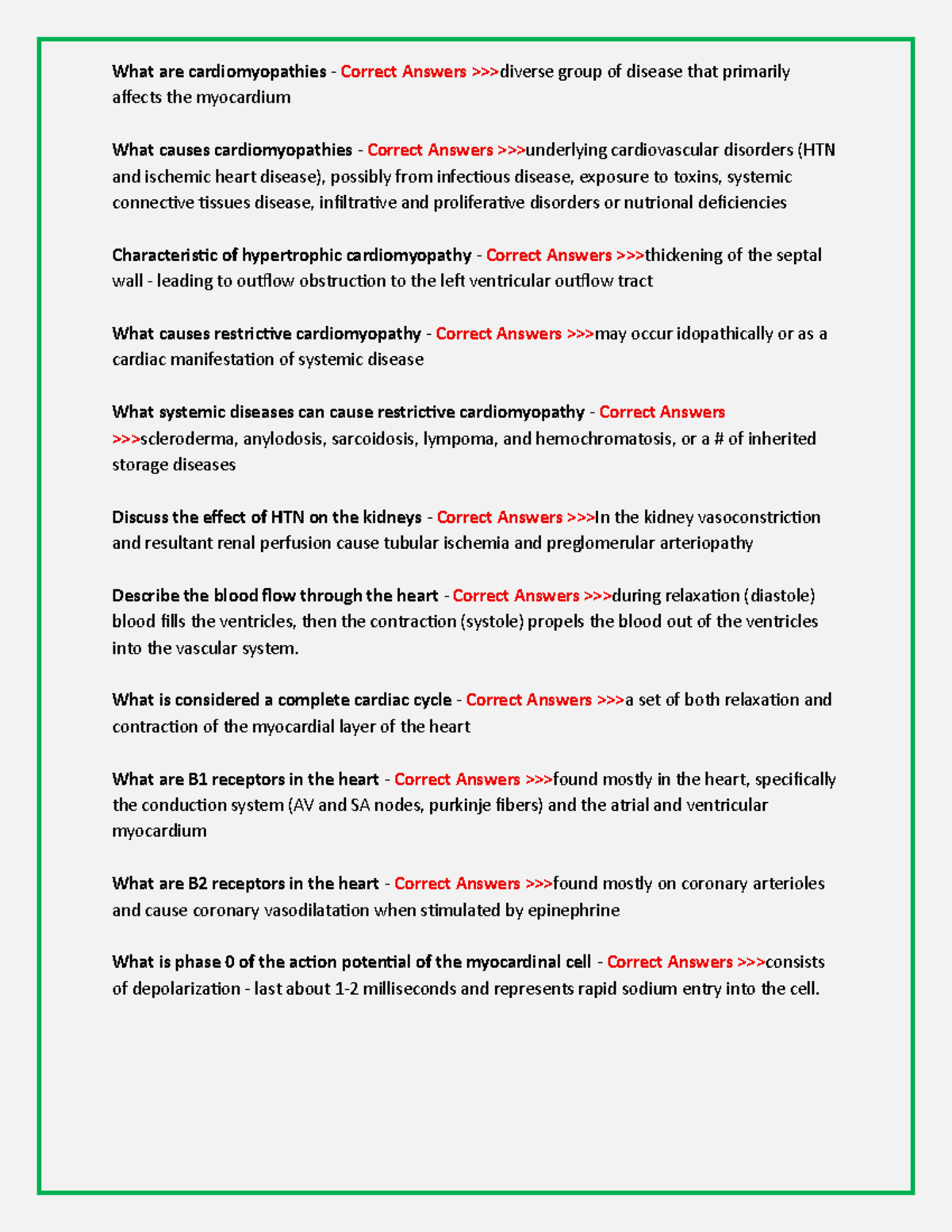 What are cardiomyopathies - Correct Answers >>>diverse group of disease that primarily affects the myocardium

What causes cardiomyopathies - Correct Answers >>>underlying cardiovascular disorders (HTN and ischemic heart disease), possibly from infectious disease, exposure to toxins, systemic connective tissues disease, infiltrative and proliferative disorders or nutrional deficiencies

Characteristic of hypertrophic cardiomyopathy - Correct Answers >>>thickening of the septal wall - leading to outflow obstruction to the left ventricular outflow tract

What causes restrictive cardiomyopathy - Correct Answers >>>may occur idopathically or as a cardiac manifestation of systemic disease

What systemic diseases can cause restrictive cardiomyopathy - Correct Answers >>>scleroderma, anylodosis, sarcoidosis, lympoma, and hemochromatosis, or a # of inherited storage diseases

Discuss the effect of HTN on the kidneys - Correct Answers >>>In the kidney vasoconstriction and resultant renal perfusion cause tubular ischemia and preglomerular arteriopathy

Describe the blood flow through the heart - Correct Answers >>>during relaxation (diastole) blood fills the ventricles, then the contraction (systole) propels the blood out of the ventricles into the vascular system.

What is considered a complete cardiac cycle - Correct Answers >>>a set of both relaxation and contraction of the myocardial layer of the heart

What are B1 receptors in the heart - Correct Answers >>>found mostly in the heart, specifically the conduction system (AV and SA nodes, purkinje fibers) and the atrial and ventricular myocardium

What are B2 receptors in the heart - Correct Answers >>>found mostly on coronary arterioles and cause coronary vasodilatation when stimulated by epinephrine

What is phase 0 of the action potential of the myocardinal cell - Correct Answers >>>consists of depolarization - last about 1-2 milliseconds and represents rapid sodium entry into the cell.